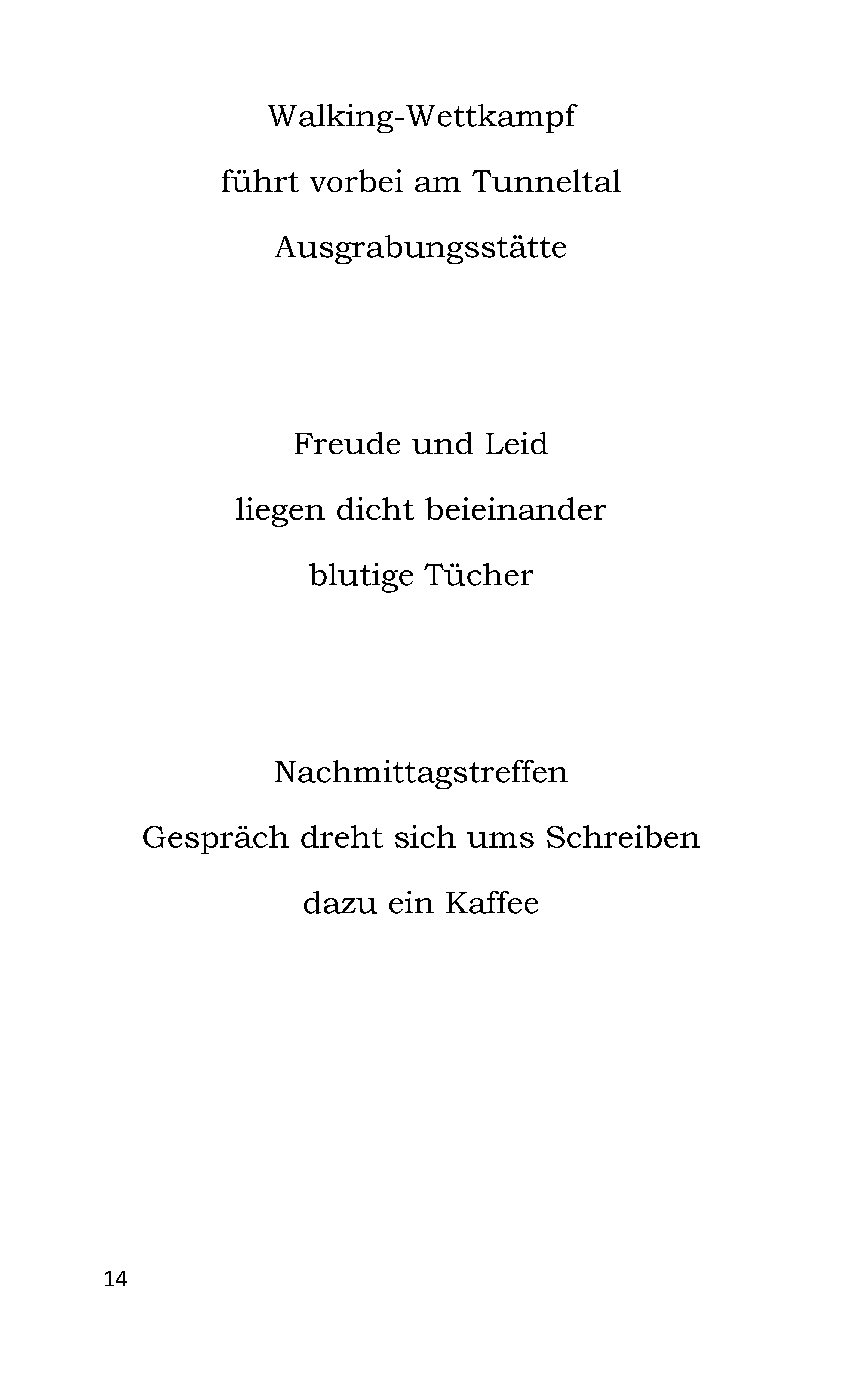 Walking-Wettkampf
führt vorbei am Tunneltal
Ausgrabungsstätte

Freude und Leid
liegen dicht beieinander
blutige Tücher

Nachmittagstreffen
Gespräch dreht sich ums Schreiben
dazu ein Kaffee

14